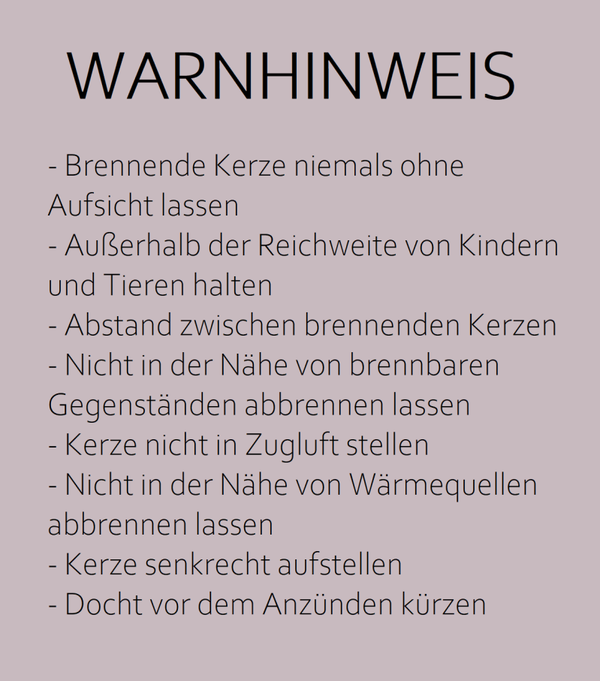 WARNHINWEIS

- Brennende Kerze niemals ohne Aufsicht lassen
- Außerhalb der Reichweite von Kindern und Tieren halten
- Abstand zwischen brennenden Kerzen
- Nicht in der Nähe von brennbaren Gegenständen abbrennen lassen
- Kerze nicht in Zugluft stellen
- Nicht in der Nähe von Wärmequellen abbrennen lassen
- Kerze senkrecht aufstellen
- Docht vor dem Anzünden kürzen